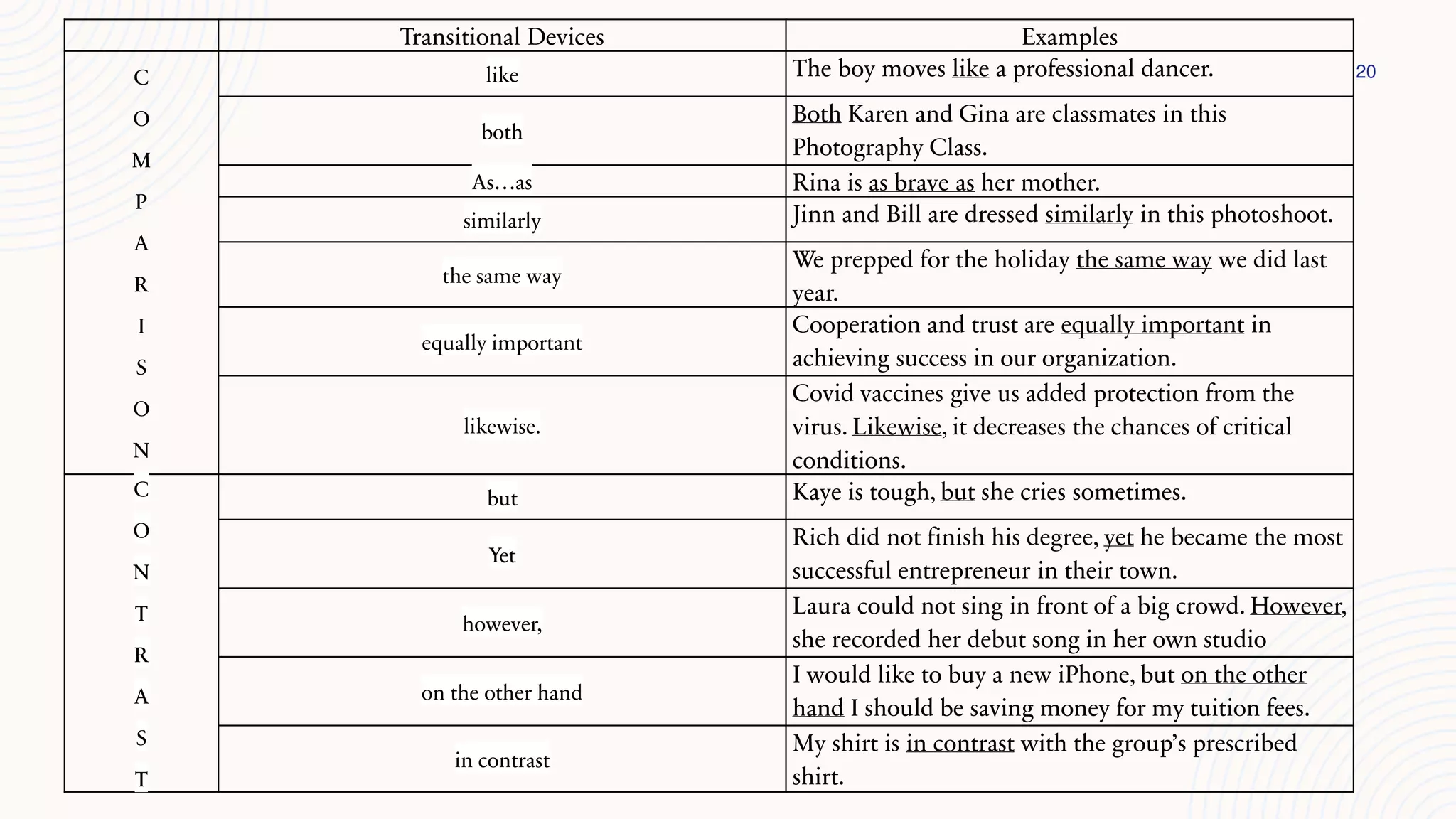 |  | Transitional Devices | Examples |
|---|---|---|
| COMPARISON | like | The boy moves like a professional dancer. |
|  | both | Both Karen and Gina are classmates in this Photography Class. |
|  | As…as | Rina is as brave as her mother. |
|  | similarly | Jinn and Bill are dressed similarly in this photoshoot. |
|  | the same way | We prepped for the holiday the same way we did last year. |
|  | equally important | Cooperation and trust are equally important in achieving success in our organization. |
|  | likewise. | Covid vaccines give us added protection from the virus. Likewise, it decreases the chances of critical conditions. |
| CONTRAST | but | Kaye is tough, but she cries sometimes. |
|  | Yet | Rich did not finish his degree, yet he became the most successful entrepreneur in their town. |
|  | however, | Laura could not sing in front of a big crowd. However, she recorded her debut song in her own studio |
|  | on the other hand | I would like to buy a new iPhone, but on the other hand I should be saving money for my tuition fees. |
|  | in contrast | My shirt is in contrast with the group's prescribed shirt. |

20